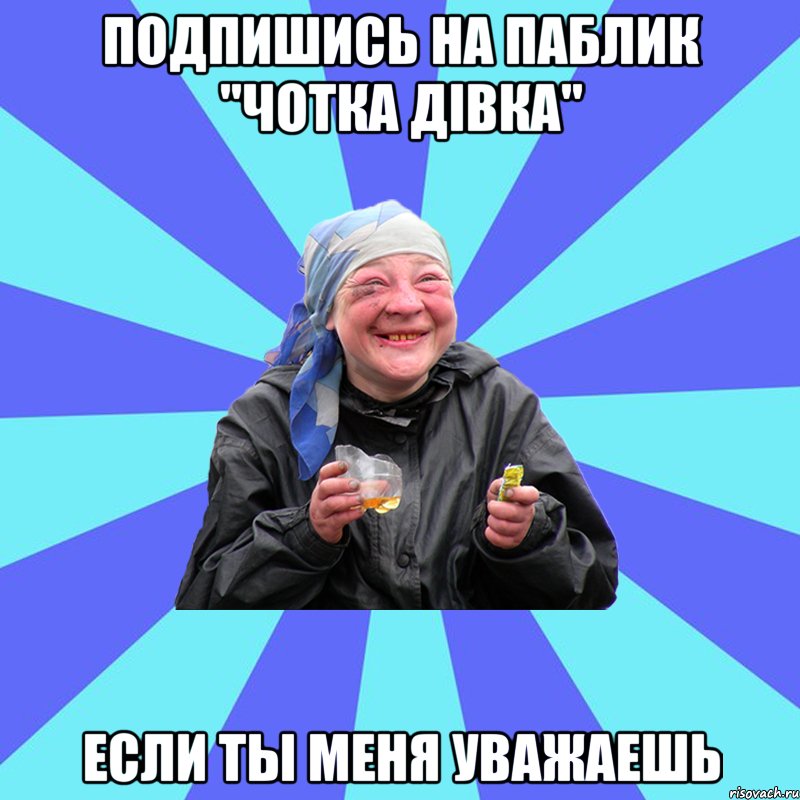 ПОДПИШИСЬ НА ПАБЛИК "ЧОТКА ДІВКА"

ЕСЛИ ТЫ МЕНЯ УВАЖАЕШЬ

risovach.ru